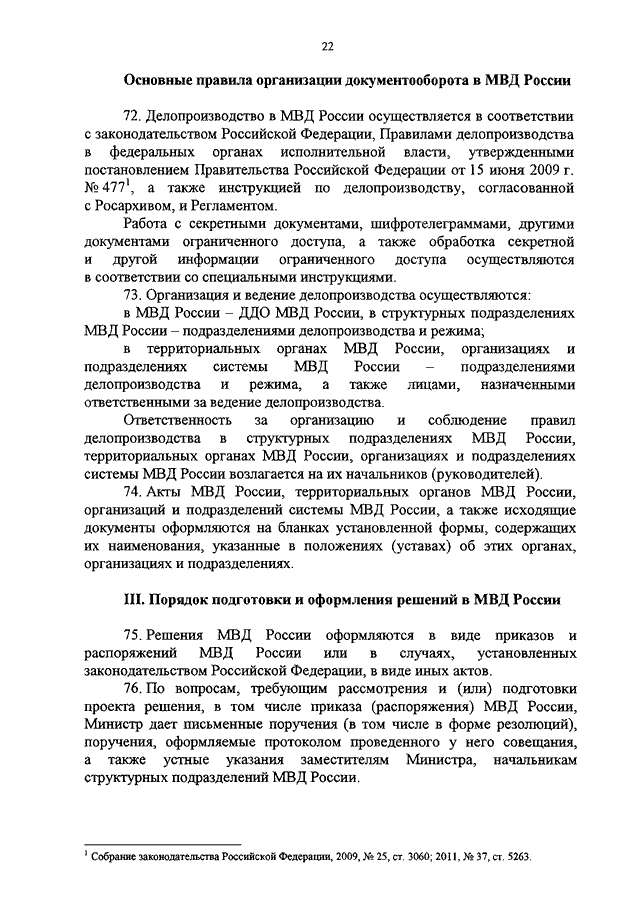 22

Основные правила организации документооборота в МВД России

72. Делопроизводство в МВД России осуществляется в соответствии с законодательством Российской Федерации, Правилами делопроизводства в федеральных органах исполнительной власти, утвержденными постановлением Правительства Российской Федерации от 15 июня 2009 г. № 477$^1$, а также инструкцией по делопроизводству, согласованной с Росархивом, и Регламентом.

Работа с секретными документами, шифротелеграммами, другими документами ограниченного доступа, а также обработка секретной и другой информации ограниченного доступа осуществляются в соответствии со специальными инструкциями.

73. Организация и ведение делопроизводства осуществляются:

в МВД России – ДДО МВД России, в структурных подразделениях МВД России – подразделениями делопроизводства и режима;

в территориальных органах МВД России, организациях и подразделениях системы МВД России – подразделениями делопроизводства и режима, а также лицами, назначенными ответственными за ведение делопроизводства.

Ответственность за организацию и соблюдение правил делопроизводства в структурных подразделениях МВД России, территориальных органах МВД России, организациях и подразделениях системы МВД России возлагается на их начальников (руководителей).

74. Акты МВД России, территориальных органов МВД России, организаций и подразделений системы МВД России, а также исходящие документы оформляются на бланках установленной формы, содержащих их наименования, указанные в положениях (уставах) об этих органах, организациях и подразделениях.

III. Порядок подготовки и оформления решений в МВД России

75. Решения МВД России оформляются в виде приказов и распоряжений МВД России или в случаях, установленных законодательством Российской Федерации, в виде иных актов.

76. По вопросам, требующим рассмотрения и (или) подготовки проекта решения, в том числе приказа (распоряжения) МВД России, Министр дает письменные поручения (в том числе в форме резолюций), поручения, оформляемые протоколом проведенного у него совещания, а также устные указания заместителям Министра, начальникам структурных подразделений МВД России.

$^1$ Собрание законодательства Российской Федерации, 2009, № 25, ст. 3060; 2011, № 37, ст. 5263.